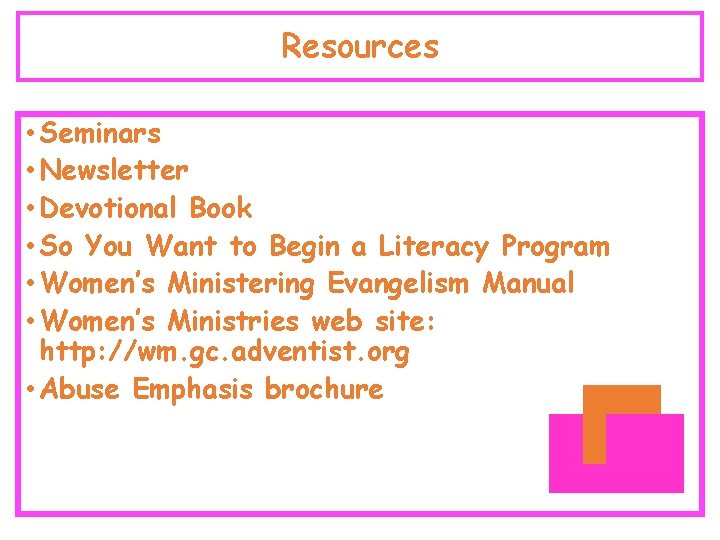 Resources

• Seminars
• Newsletter
• Devotional Book
• So You Want to Begin a Literacy Program
• Women's Ministering Evangelism Manual
• Women's Ministries web site: http://wm.gc.adventist.org
• Abuse Emphasis brochure